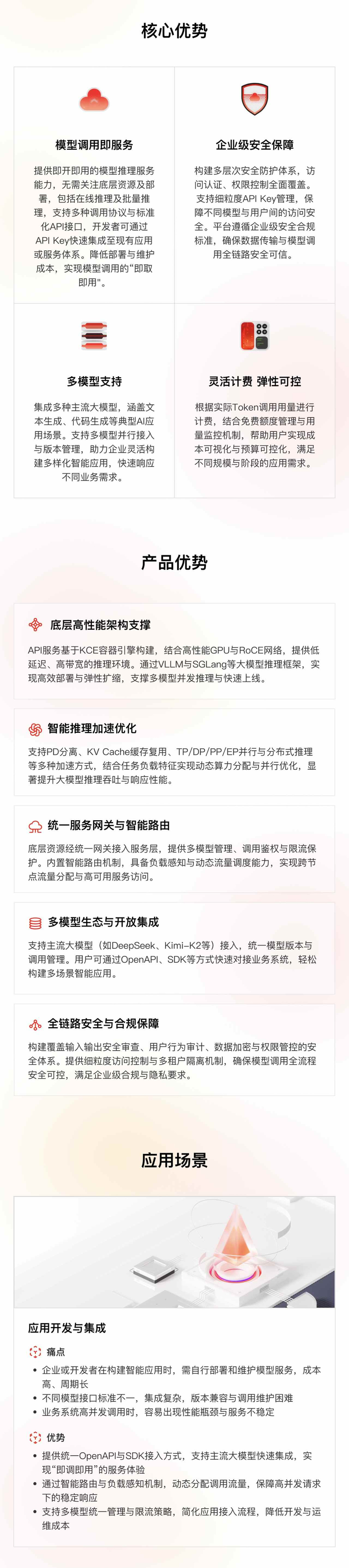 核心优势

模型调用即服务

提供即开即用的模型推理服务能力，无需关注底层资源及部署，包括在线推理及批量推理，支持多种调用协议与标准化API接口，开发者可通过API Key快速集成至现有应用或服务体系。降低部署与维护成本，实现模型调用的"即取即用"。

企业级安全保障

构建多层次安全防护体系，访问认证、权限控制全面覆盖。支持细粒度API Key管理，保障不同模型与用户间的访问安全。平台遵循企业级安全合规标准，确保数据传输与模型调用全链路安全可信。

多模型支持

集成多种主流大模型，涵盖文本生成、代码生成等典型AI应用场景。支持多模型并行接入与版本管理，助力企业灵活构建多样化智能应用，快速响应不同业务需求。

灵活计费 弹性可控

根据实际Token调用用量进行计费，结合免费额度管理与用量监控机制，帮助用户实现成本可视化与预算可控化，满足不同规模与阶段的应用需求。

产品优势

底层高性能架构支撑

API服务基于KCE容器引擎构建，结合高性能GPU与RoCE网络，提供低延迟、高带宽的推理环境。通过VLLM与SGLang等大模型推理框架，实现高效部署与弹性扩缩，支撑多模型并发推理与快速上线。

智能推理加速优化

支持PD分离、KV Cache缓存复用、TP/DP/PP/EP并行与分布式推理等多种加速方式，结合任务负载特征实现动态算力分配与并行优化，显著提升大模型推理吞吐与响应性能。

统一服务网关与智能路由

底层资源经统一网关接入服务层，提供多模型管理、调用鉴权与限流保护。内置智能路由机制，具备负载感知与动态流量调度能力，实现跨节点流量分配与高可用服务访问。

多模型生态与开放集成

支持主流大模型（如DeepSeek、Kimi-K2等）接入，统一模型版本与调用管理。用户可通过OpenAPI、SDK等方式快速对接业务系统，轻松构建多场景智能应用。

全链路安全与合规保障

构建覆盖输入输出安全审查、用户行为审计、数据加密与权限管控的安全体系。提供细粒度访问控制与多租户隔离机制，确保模型调用全流程安全可控，满足企业级合规与隐私要求。

应用场景

应用开发与集成

痛点

• 企业或开发者在构建智能应用时，需自行部署和维护模型服务，成本高、周期长
• 不同模型接口标准不一，集成复杂，版本兼容与调用维护困难
• 业务系统高并发调用时，容易出现性能瓶颈与服务不稳定

优势

• 提供统一OpenAPI与SDK接入方式，支持主流大模型快速集成，实现"即调即用"的服务体验
• 通过智能路由与负载感知机制，动态分配调用流量，保障高并发请求下的稳定响应
• 支持多模型统一管理与限流策略，简化应用接入流程，降低开发与运维成本